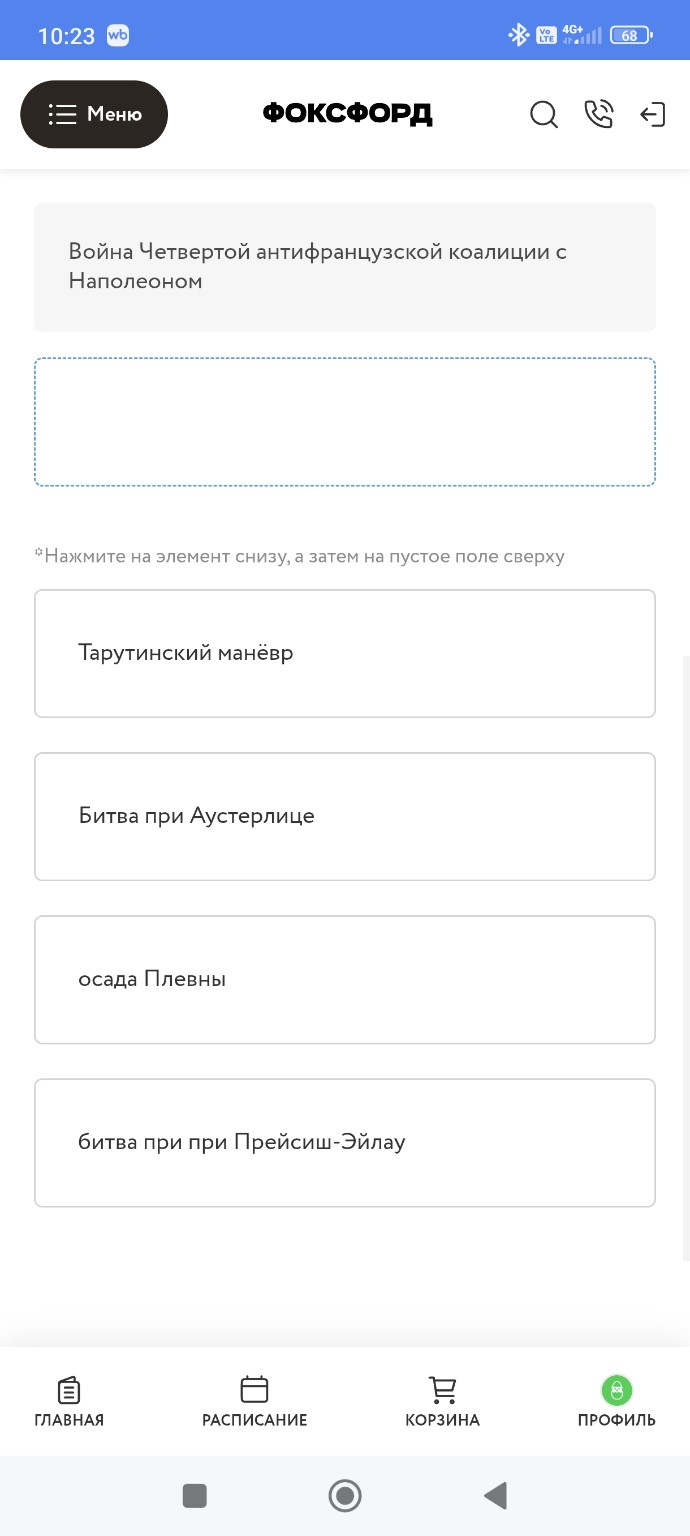 10:23 wb
Vo LTE 4G+ 68

Меню
ФОКСФОРД

Война Четвертой антифранцузской коалиции с Наполеоном

*Нажмите на элемент снизу, а затем на пустое поле сверху

Тарутинский манёвр

Битва при Аустерлице

осада Плевны

битва при при Прейсиш-Эйлау

ГЛАВНАЯ
РАСПИСАНИЕ
КОРЗИНА
ПРОФИЛЬ